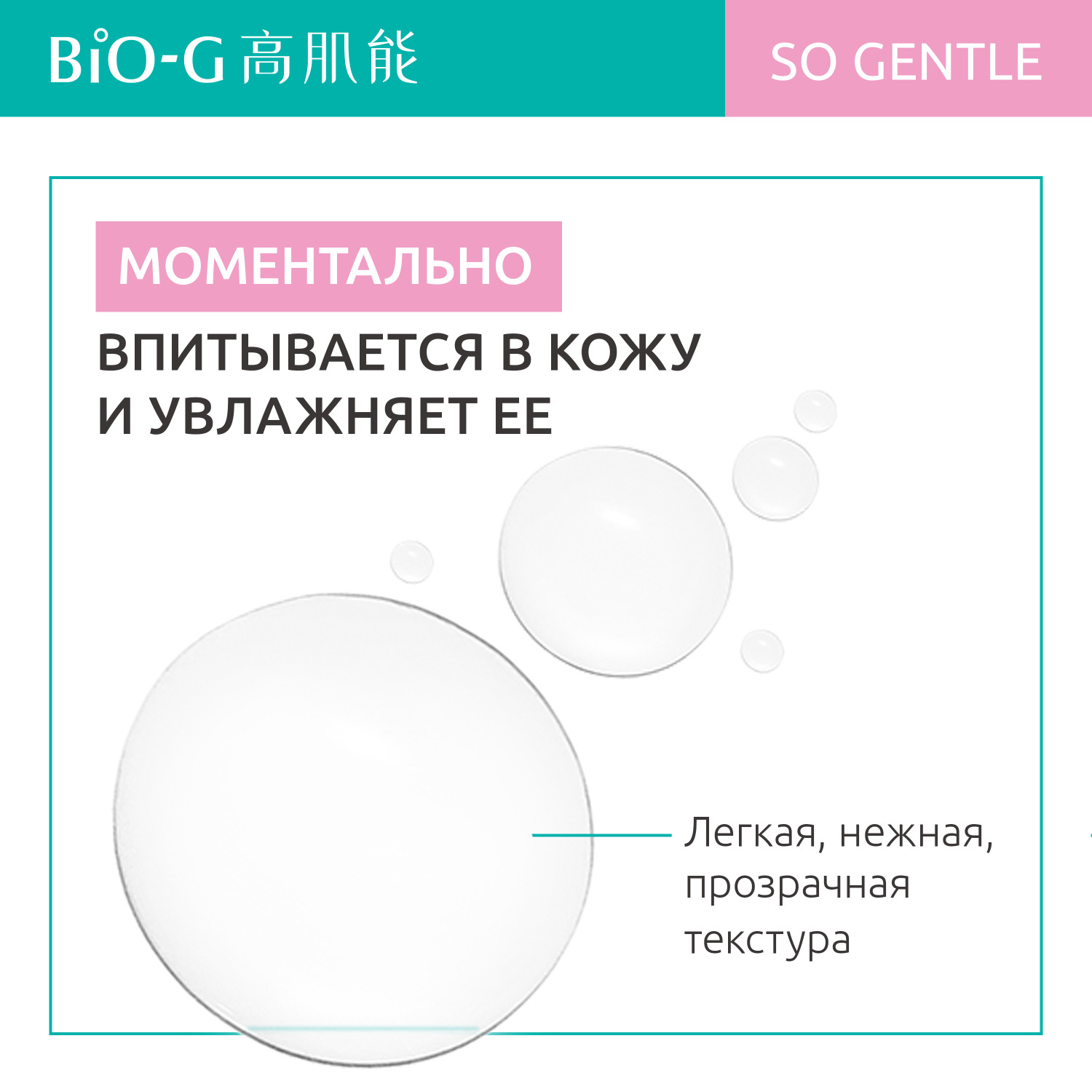 BiO-G 高肌能

SO GENTLE

МОМЕНТАЛЬНО

ВПИТЫВАЕТСЯ В КОЖУ И УВЛАЖНЯЕТ ЕЕ

Легкая, нежная, прозрачная текстура